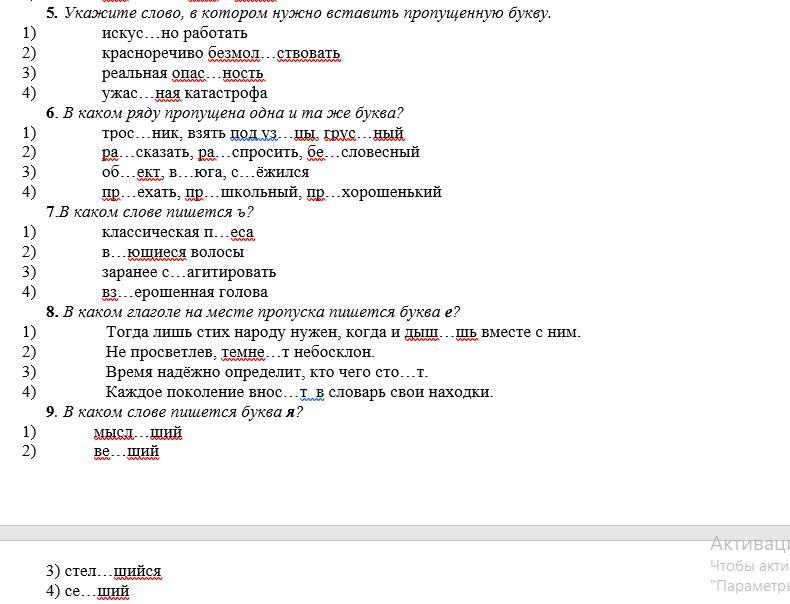 5. Укажите слово, в котором нужно вставить пропущенную букву.
1) искус…но работать
2) красноречиво безмол…ствовать
3) реальная опас…ность
4) ужас…ная катастрофа
6. В каком ряду пропущена одна и та же буква?
1) трос…ник, взять под уз…цы, грус…ный
2) ра…сказать, ра…спросить, бе…словесный
3) об…ект, в…юга, с…ёжился
4) пр…ехать, пр…школьный, пр…хорошенький
7.В каком слове пишется ъ?
1) классическая п…еса
2) в…ющиеся волосы
3) заранее с…агитировать
4) вз…ерошенная голова
8. В каком глаголе на месте пропуска пишется буква е?
1) Тогда лишь стих народу нужен, когда и дыш…шь вместе с ним.
2) Не просветлев, темне…т небосклон.
3) Время надёжно определит, кто чего сто…т.
4) Каждое поколение внос…т в словарь свои находки.
9. В каком слове пишется буква я?
1) мысл…щий
2) ве…щий

Активац
Чтобы акти
"Параметры

3) стел…щийся
4) се…щий